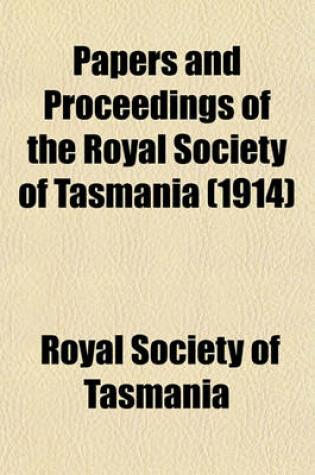 Papers and Proceedings of the Royal Society of Tasmania (1914)

Royal Society of Tasmania